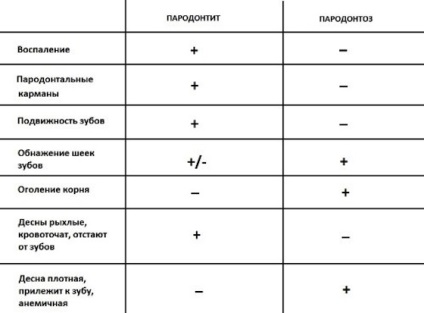 | | ПАРОДОНТИТ | ПАРОДОНТОЗ |
|---|---|---|
| Воспаление | + | – |
| Пародонтальные карманы | + | – |
| Подвижность зубов | + | – |
| Обнажение шеек зубов | +/- | + |
| Оголение корня | – | + |
| Десны рыхлые, кровоточат, отстают от зубов | + | – |
| Десна плотная, прилежит к зубу, анемичная | – | + |